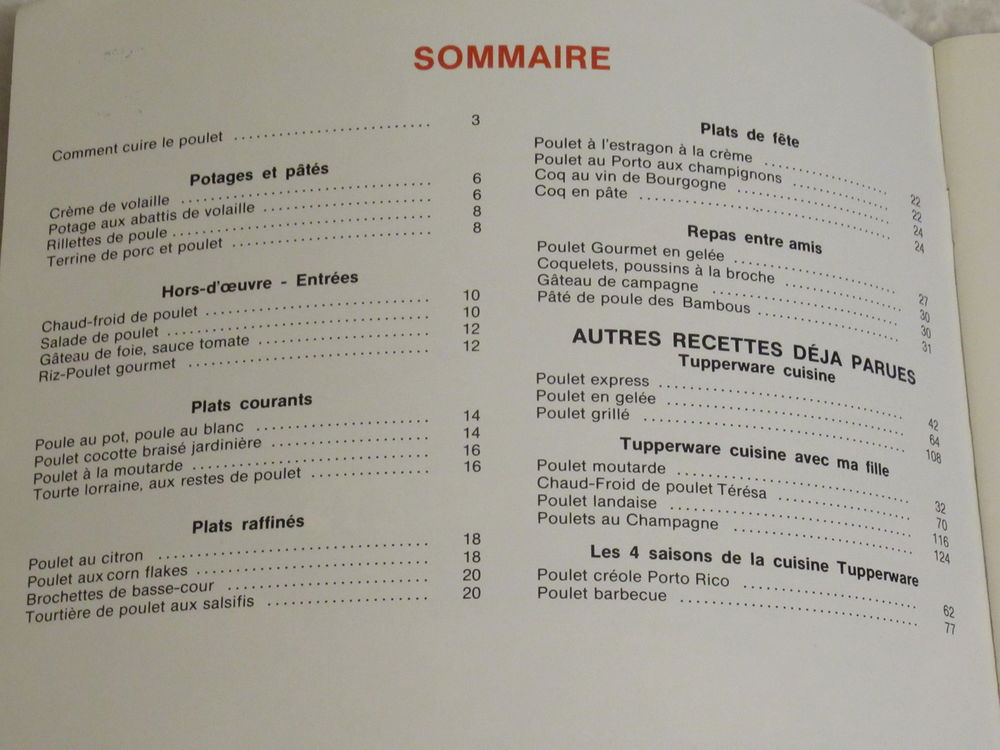 SOMMAIRE

Comment cuire le poulet 3

Potages et pâtés

Crème de volaille 6
Potage aux abattis de volaille 6
Rillettes de poule 8
Terrine de porc et poulet 8

Hors-d'œuvre - Entrées

Chaud-froid de poulet 10
Salade de poulet 10
Gâteau de foie, sauce tomate 12
Riz-Poulet gourmet 12

Plats courants

Poule au pot, poule au blanc 14
Poulet cocotte braisé jardinière 14
Poulet à la moutarde 16
Tourte lorraine, aux restes de poulet 16

Plats raffinés

Poulet au citron 18
Poulet aux corn flakes 18
Brochettes de basse-cour 20
Tourtière de poulet aux salsifis 20

Plats de fête

Poulet à l'estragon à la crème 22
Poulet au Porto aux champignons 22
Coq au vin de Bourgogne 24
Coq en pâte 24

Repas entre amis

Poulet Gourmet en gelée 27
Coquelets, poussins à la broche 30
Gâteau de campagne 30
Pâté de poule des Bambous 31

AUTRES RECETTES DÉJA PARUES
Tupperware cuisine

Poulet express 42
Poulet en gelée 64
Poulet grillé 108

Tupperware cuisine avec ma fille

Poulet moutarde 32
Chaud-Froid de poulet Térésa 70
Poulet landaise 116
Poulets au Champagne 124

Les 4 saisons de la cuisine Tupperware

Poulet créole Porto Rico 62
Poulet barbecue 77